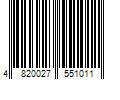 4 820027 551011